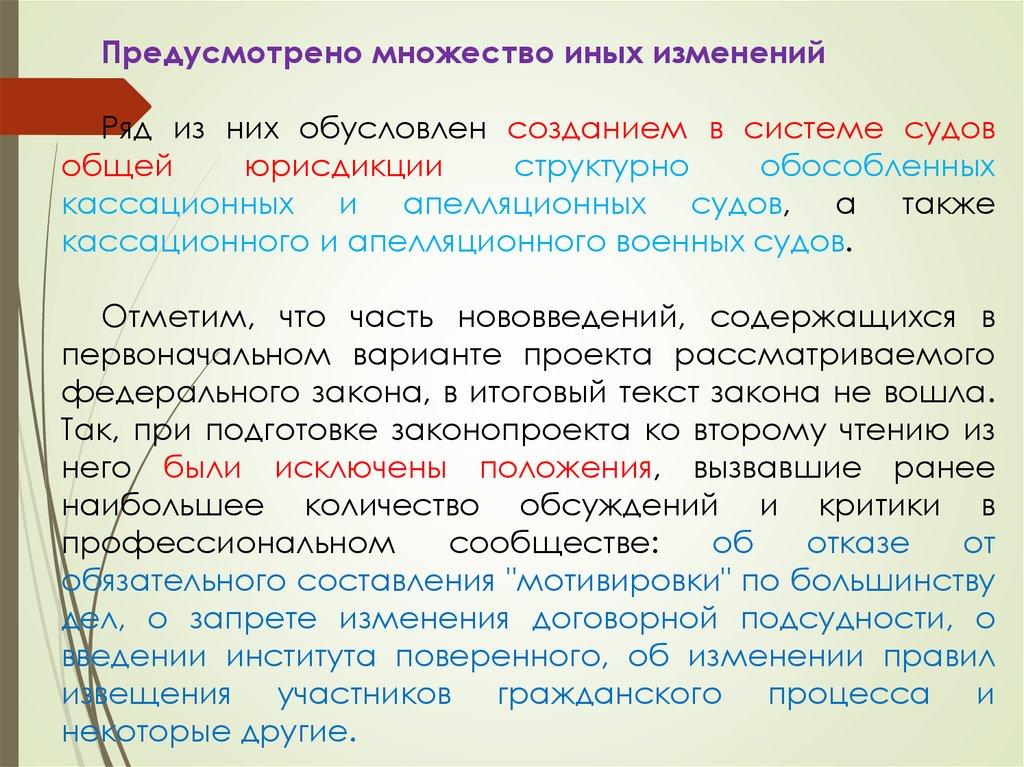 Предусмотрено множество иных изменений

Ряд из них обусловлен созданием в системе судов общей юрисдикции структурно обособленных кассационных и апелляционных судов, а также кассационного и апелляционного военных судов.

Отметим, что часть нововведений, содержащихся в первоначальном варианте проекта рассматриваемого федерального закона, в итоговый текст закона не вошла. Так, при подготовке законопроекта ко второму чтению из него были исключены положения, вызвавшие ранее наибольшее количество обсуждений и критики в профессиональном сообществе: об отказе от обязательного составления "мотивировки" по большинству дел, о запрете изменения договорной подсудности, о введении института поверенного, об изменении правил извещения участников гражданского процесса и некоторые другие.